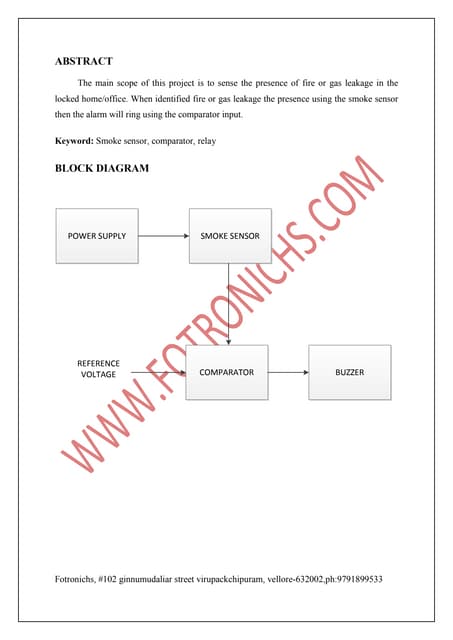 ABSTRACT

The main scope of this project is to sense the presence of fire or gas leakage in the locked home/office. When identified fire or gas leakage the presence using the smoke sensor then the alarm will ring using the comparator input.

Keyword: Smoke sensor, comparator, relay

BLOCK DIAGRAM

POWER SUPPLY

SMOKE SENSOR

REFERENCE VOLTAGE

COMPARATOR

BUZZER

WWW.FOTRONICHS.COM

Fotronichs, #102 ginnumudaliar street virupackchipuram, vellore-632002,ph:9791899533